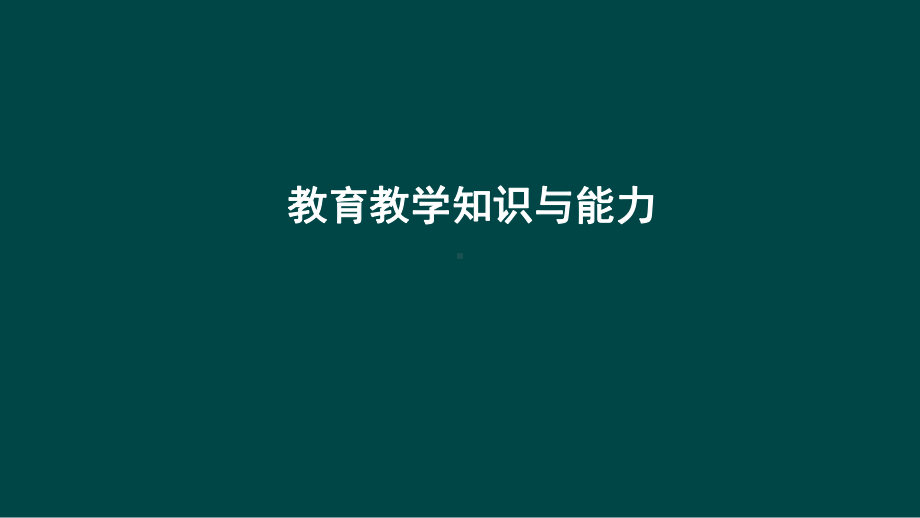 教育教学知识与能力